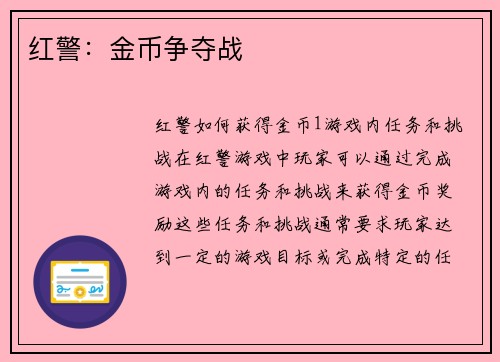 红警：金币争夺战

红警如何获得金币1游戏内任务和挑战在红警游戏中玩家可以通过完成游戏内的任务和挑战来获得金币奖励这些任务和挑战通常要求玩家达到一定的游戏目标或完成特定的任